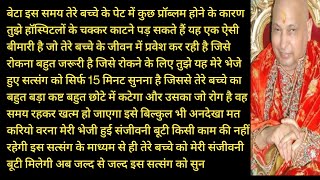 बेटा इस समय तेरे बच्चे के पेट में कुछ प्रॉब्लम होने के कारण तुझे हॉस्पिटलों के चक्कर काटने पड़ सकते हैं यह एक ऐसी बीमारी है जो तेरे बच्चे के जीवन में प्रवेश कर रही है जिसे रोकना बहुत जरूरी है जिसे रोकने के लिए तुझे यह मेरे भेजे हुए सत्संग को सिर्फ 15 मिनट सुनना है जिससे तेरे बच्चे का बहुत बड़ा कष्ट बहुत छोटे में कटेगा और उसका जो रोग है वह समय रहकर खत्म हो जाएगा इसे बिल्कुल भी अनदेखा मत करियो वरना मेरी भेजी हुई संजीवनी बूटी किसी काम की नहीं रहेगी इस सत्संग के माध्यम से ही तेरे बच्चे को मेरी संजीवनी बूटी मिलेगी अब जल्द से जल्द इस सत्संग को सुन